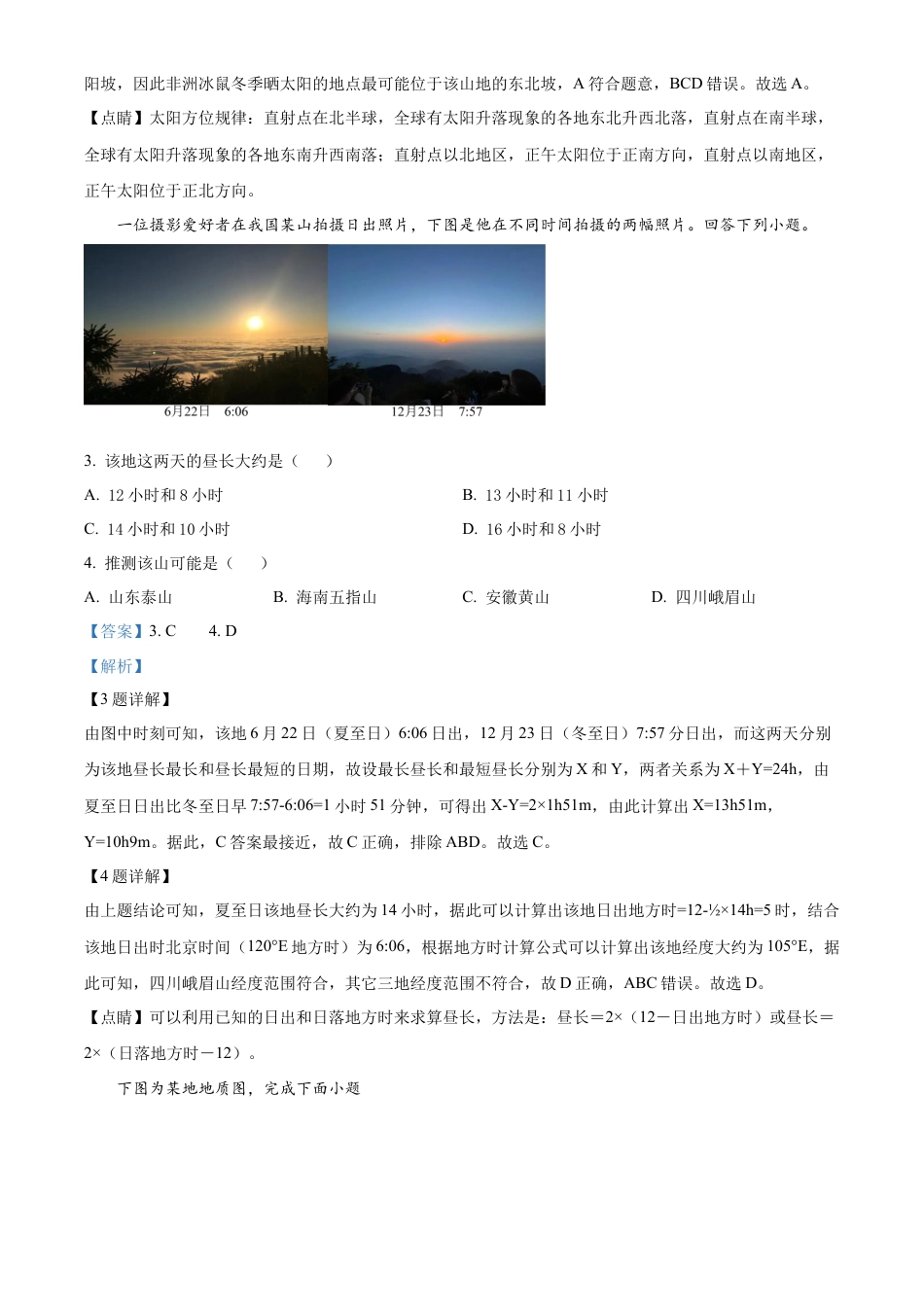 阳坡，因此非洲冰鼠冬季晒太阳的地点最可能位于该山地的东北坡，A 符合题意，BCD 错误。故选 A。

【点睛】太阳方位规律：直射点在北半球，全球有太阳升落现象的各地东北升西北落，直射点在南半球，全球有太阳升落现象的各地东南升西南落；直射点以北地区，正午太阳位于正南方向，直射点以南地区，正午太阳位于正北方向。

一位摄影爱好者在我国某山拍摄日出照片，下图是他在不同时间拍摄的两幅照片。回答下列小题。

6月22日 6:06

12月23日 7:57

3. 该地这两天的昼长大约是（　　）

A. 12 小时和 8 小时

B. 13 小时和 11 小时

C. 14 小时和 10 小时

D. 16 小时和 8 小时

4. 推测该山可能是（　　）

A. 山东泰山

B. 海南五指山

C. 安徽黄山

D. 四川峨眉山

【答案】3. C　　4. D

【解析】

【3 题详解】

由图中时刻可知，该地 6 月 22 日（夏至日）6:06 日出，12 月 23 日（冬至日）7:57 分日出，而这两天分别为该地昼长最长和昼长最短的日期，故设最长昼长和最短昼长分别为 X 和 Y，两者关系为 X＋Y=24h，由夏至日日出比冬至日早 7:57-6:06=1 小时 51 分钟，可得出 X-Y=2×1h51m，由此计算出 X=13h51m，Y=10h9m。据此，C 答案最接近，故 C 正确，排除 ABD。故选 C。

【4 题详解】

由上题结论可知，夏至日该地昼长大约为 14 小时，据此可以计算出该地日出地方时=12-½×14h=5 时，结合该地日出时北京时间（120°E 地方时）为 6:06，根据地方时计算公式可以计算出该地经度大约为 105°E，据此可知，四川峨眉山经度范围符合，其它三地经度范围不符合，故 D 正确，ABC 错误。故选 D。

【点睛】可以利用已知的日出和日落地方时来求算昼长，方法是：昼长＝2×（12－日出地方时）或昼长＝2×（日落地方时－12）。

下图为某地地质图，完成下面小题